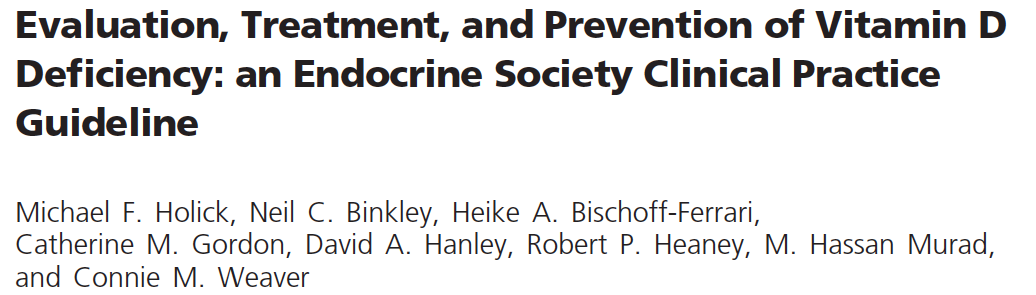 Evaluation, Treatment, and Prevention of Vitamin D Deficiency: an Endocrine Society Clinical Practice Guideline

Michael F. Holick, Neil C. Binkley, Heike A. Bischoff-Ferrari, Catherine M. Gordon, David A. Hanley, Robert P. Heaney, M. Hassan Murad, and Connie M. Weaver